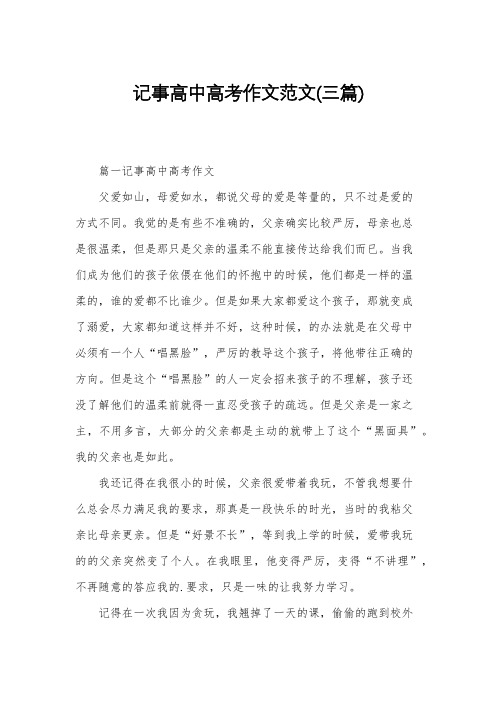 记事高中高考作文范文(三篇)

篇一记事高中高考作文

父爱如山，母爱如水，都说父母的爱是等量的，只不过是爱的方式不同。我觉的是有些不准确的，父亲确实比较严厉，母亲也总是很温柔，但是那只是父亲的温柔不能直接传达给我们而已。当我们成为他们的孩子依偎在他们的怀抱中的时候，他们都是一样的温柔的，谁的爱都不比谁少。但是如果大家都爱这个孩子，那就变成了溺爱，大家都知道这样并不好，这种时候，的办法就是在父母中必须有一个人“唱黑脸”，严厉的教导这个孩子，将他带往正确的方向。但是这个“唱黑脸”的人一定会招来孩子的不理解，孩子还没了解他们的温柔前就得一直忍受孩子的疏远。但是父亲是一家之主，不用多言，大部分的父亲都是主动的就带上了这个“黑面具”。我的父亲也是如此。

我还记得在我很小的时候，父亲很爱带着我玩，不管我想要什么总会尽力满足我的要求，那真是一段快乐的时光，当时的我粘父亲比母亲更亲。但是“好景不长”，等到我上学的时候，爱带我玩的的父亲突然变了个人。在我眼里，他变得严厉，变得“不讲理”，不再随意的答应我的.要求，只是一味的让我努力学习。

记得在一次我因为贪玩，我翘掉了一天的课，偷偷的跑到校外